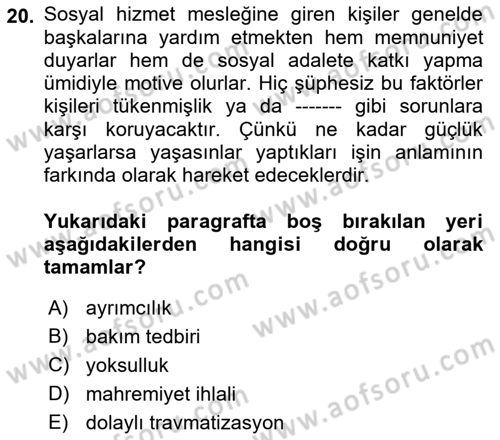 20. Sosyal hizmet mesleğine giren kişiler genelde başkalarına yardım etmekten hem memnuniyet duyarlar hem de sosyal adalete katkı yapma ümidiyle motive olurlar. Hiç şüphesiz bu faktörler kişileri tükenmişlik ya da ------- gibi sorunlara karşı koruyacaktır. Çünkü ne kadar güçlük yaşarlarsa yaşasınlar yaptıkları işin anlamının farkında olarak hareket edeceklerdir.

Yukarıdaki paragrafta boş bırakılan yeri aşağıdakilerden hangisi doğru olarak tamamlar?

A) ayrımcılık
B) bakım tedbiri
C) yoksulluk
D) mahremiyet ihlali
E) dolaylı travmatizasyon

www.aofsoru.com